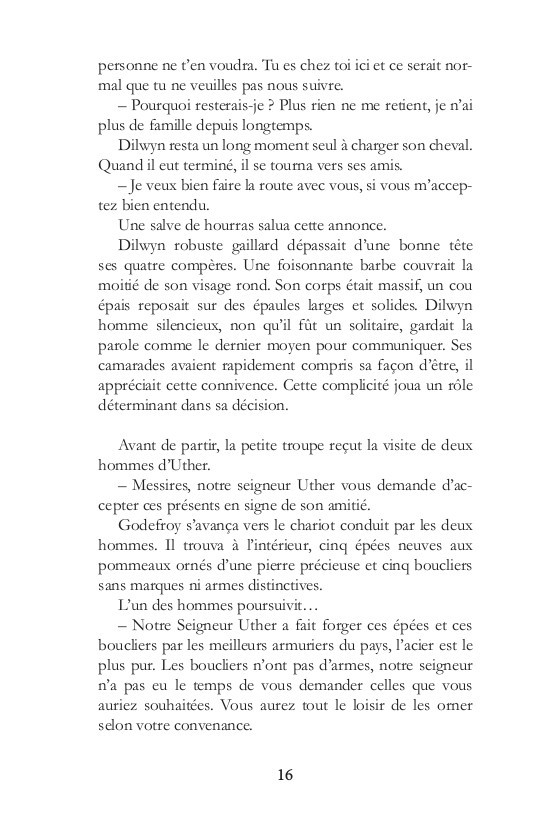 personne ne t'en voudra. Tu es chez toi ici et ce serait normal que tu ne veuilles pas nous suivre.

– Pourquoi resterais-je ? Plus rien ne me retient, je n'ai plus de famille depuis longtemps.

Dilwyn resta un long moment seul à charger son cheval. Quand il eut terminé, il se tourna vers ses amis.

– Je veux bien faire la route avec vous, si vous m'acceptez bien entendu.

Une salve de hourras salua cette annonce.

Dilwyn robuste gaillard dépassait d'une bonne tête ses quatre compères. Une foisonnante barbe couvrait la moitié de son visage rond. Son corps était massif, un cou épais reposait sur des épaules larges et solides. Dilwyn homme silencieux, non qu'il fût un solitaire, gardait la parole comme le dernier moyen pour communiquer. Ses camarades avaient rapidement compris sa façon d'être, il appréciait cette connivence. Cette complicité joua un rôle déterminant dans sa décision.

Avant de partir, la petite troupe reçut la visite de deux hommes d'Uther.

– Messires, notre seigneur Uther vous demande d'accepter ces présents en signe de son amitié.

Godefroy s'avança vers le chariot conduit par les deux hommes. Il trouva à l'intérieur, cinq épées neuves aux pommeaux ornés d'une pierre précieuse et cinq boucliers sans marques ni armes distinctives.

L'un des hommes poursuivit…

– Notre Seigneur Uther a fait forger ces épées et ces boucliers par les meilleurs armuriers du pays, l'acier est le plus pur. Les boucliers n'ont pas d'armes, notre seigneur n'a pas eu le temps de vous demander celles que vous auriez souhaitées. Vous aurez tout le loisir de les orner selon votre convenance.

16